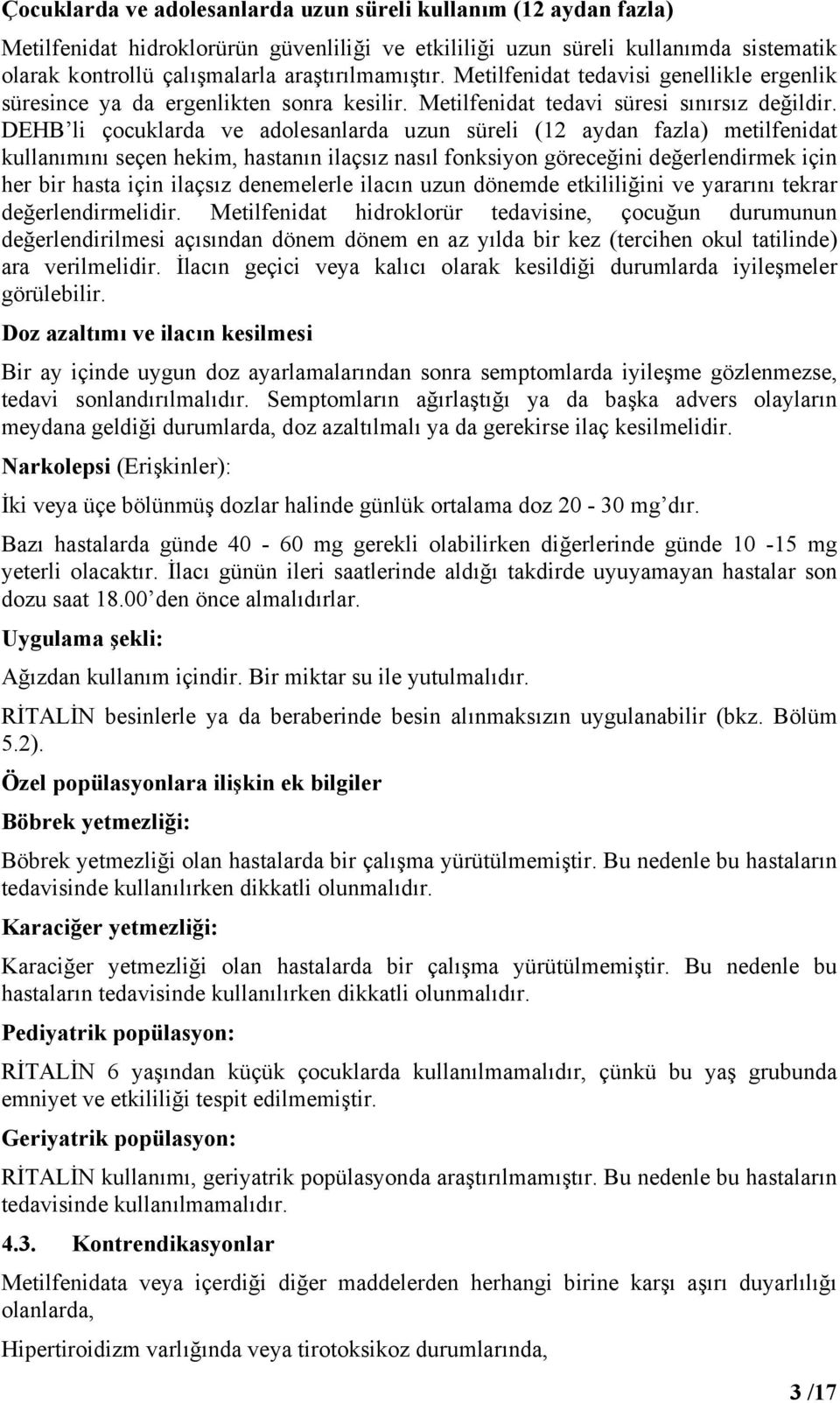 Çocuklarda ve adolesanlarda uzun süreli kullanım (12 aydan fazla)

Metilfenidat hidroklorürün güvenliliği ve etkililiği uzun süreli kullanımda sistematik olarak kontrollü çalışmalarla araştırılmamıştır. Metilfenidat tedavisi genellikle ergenlik süresince ya da ergenlikten sonra kesilir. Metilfenidat tedavi süresi sınırsız değildir. DEHB'li çocuklarda ve adolesanlarda uzun süreli (12 aydan fazla) metilfenidat kullanımını seçen hekim, hastanın ilaçsız nasıl fonksiyon göreceğini değerlendirmek için her bir hasta için ilaçsız denemelerle ilacın uzun dönemde etkililiğini ve yararını tekrar değerlendirmelidir. Metilfenidat hidroklorür tedavisine, çocuğun durumunun değerlendirilmesi açısından dönem dönem en az yılda bir kez (tercihen okul tatilinde) ara verilmelidir. İlacın geçici veya kalıcı olarak kesildiği durumlarda iyileşmeler görülebilir.

Doz azaltımı ve ilacın kesilmesi

Bir ay içinde uygun doz ayarlamalarından sonra semptomlarda iyileşme gözlenmezse, tedavi sonlandırılmalıdır. Semptomların ağırlaştığı ya da başka advers olayların meydana geldiği durumlarda, doz azaltılmalı ya da gerekirse ilaç kesilmelidir.

Narkolepsi (Erişkinler):

İki veya üçe bölünmüş dozlar halinde günlük ortalama doz 20 - 30 mg'dır.

Bazı hastalarda günde 40 - 60 mg gerekli olabilirken diğerlerinde günde 10 -15 mg yeterli olacaktır. İlacı günün ileri saatlerinde aldığı takdirde uyuyamayan hastalar son dozu saat 18.00'den önce almalıdırlar.

Uygulama şekli:

Ağızdan kullanım içindir. Bir miktar su ile yutulmalıdır.

RİTALİN besinlerle ya da beraberinde besin alınmaksızın uygulanabilir (bkz. Bölüm 5.2).

Özel popülasyonlara ilişkin ek bilgiler

Böbrek yetmezliği:

Böbrek yetmezliği olan hastalarda bir çalışma yürütülmemiştir. Bu nedenle bu hastaların tedavisinde kullanılırken dikkatli olunmalıdır.

Karaciğer yetmezliği:

Karaciğer yetmezliği olan hastalarda bir çalışma yürütülmemiştir. Bu nedenle bu hastaların tedavisinde kullanılırken dikkatli olunmalıdır.

Pediyatrik popülasyon:

RİTALİN 6 yaşından küçük çocuklarda kullanılmamalıdır, çünkü bu yaş grubunda emniyet ve etkililiği tespit edilmemiştir.

Geriyatrik popülasyon:

RİTALİN kullanımı, geriyatrik popülasyonda araştırılmamıştır. Bu nedenle bu hastaların tedavisinde kullanılmamalıdır.

4.3. Kontrendikasyonlar

Metilfenidata veya içerdiği diğer maddelerden herhangi birine karşı aşırı duyarlılığı olanlarda,

Hipertiroidizm varlığında veya tirotoksikoz durumlarında,

3 /17